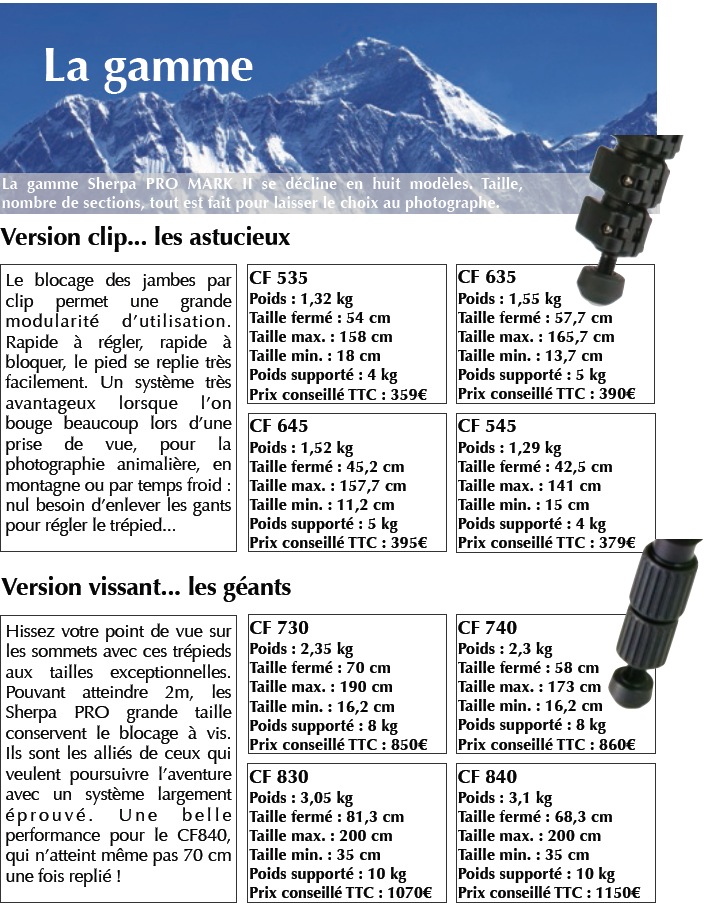 La gamme

La gamme Sherpa PRO MARK II se décline en huit modèles. Taille, nombre de sections, tout est fait pour laisser le choix au photographe.

Version clip... les astucieux

Le blocage des jambes par clip permet une grande modularité d'utilisation. Rapide à régler, rapide à bloquer, le pied se replie très facilement. Un système très avantageux lorsque l'on bouge beaucoup lors d'une prise de vue, pour la photographie animalière, en montagne ou par temps froid : nul besoin d'enlever les gants pour régler le trépied...

CF 535
Poids : 1,32 kg
Taille fermé : 54 cm
Taille max. : 158 cm
Taille min. : 18 cm
Poids supporté : 4 kg
Prix conseillé TTC : 359€

CF 635
Poids : 1,55 kg
Taille fermé : 57,7 cm
Taille max. : 165,7 cm
Taille min. : 13,7 cm
Poids supporté : 5 kg
Prix conseillé TTC : 390€

CF 645
Poids : 1,52 kg
Taille fermé : 45,2 cm
Taille max. : 157,7 cm
Taille min. : 11,2 cm
Poids supporté : 5 kg
Prix conseillé TTC : 395€

CF 545
Poids : 1,29 kg
Taille fermé : 42,5 cm
Taille max. : 141 cm
Taille min. : 15 cm
Poids supporté : 4 kg
Prix conseillé TTC : 379€

Version vissant... les géants

Hissez votre point de vue sur les sommets avec ces trépieds aux tailles exceptionnelles. Pouvant atteindre 2m, les Sherpa PRO grande taille conservent le blocage à vis. Ils sont les alliés de ceux qui veulent poursuivre l'aventure avec un système largement éprouvé. Une belle performance pour le CF840, qui n'atteint même pas 70 cm une fois replié !

CF 730
Poids : 2,35 kg
Taille fermé : 70 cm
Taille max. : 190 cm
Taille min. : 16,2 cm
Poids supporté : 8 kg
Prix conseillé TTC : 850€

CF 740
Poids : 2,3 kg
Taille fermé : 58 cm
Taille max. : 173 cm
Taille min. : 16,2 cm
Poids supporté : 8 kg
Prix conseillé TTC : 860€

CF 830
Poids : 3,05 kg
Taille fermé : 81,3 cm
Taille max. : 200 cm
Taille min. : 35 cm
Poids supporté : 10 kg
Prix conseillé TTC : 1070€

CF 840
Poids : 3,1 kg
Taille fermé : 68,3 cm
Taille max. : 200 cm
Taille min. : 35 cm
Poids supporté : 10 kg
Prix conseillé TTC : 1150€